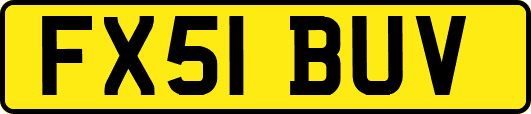 FX51 BUV